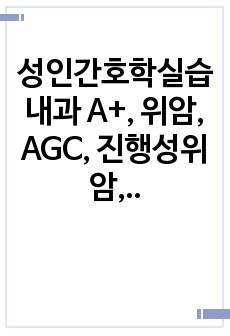 성인간호학실습 내과 A+, 위암, AGC, 진행성위암,…